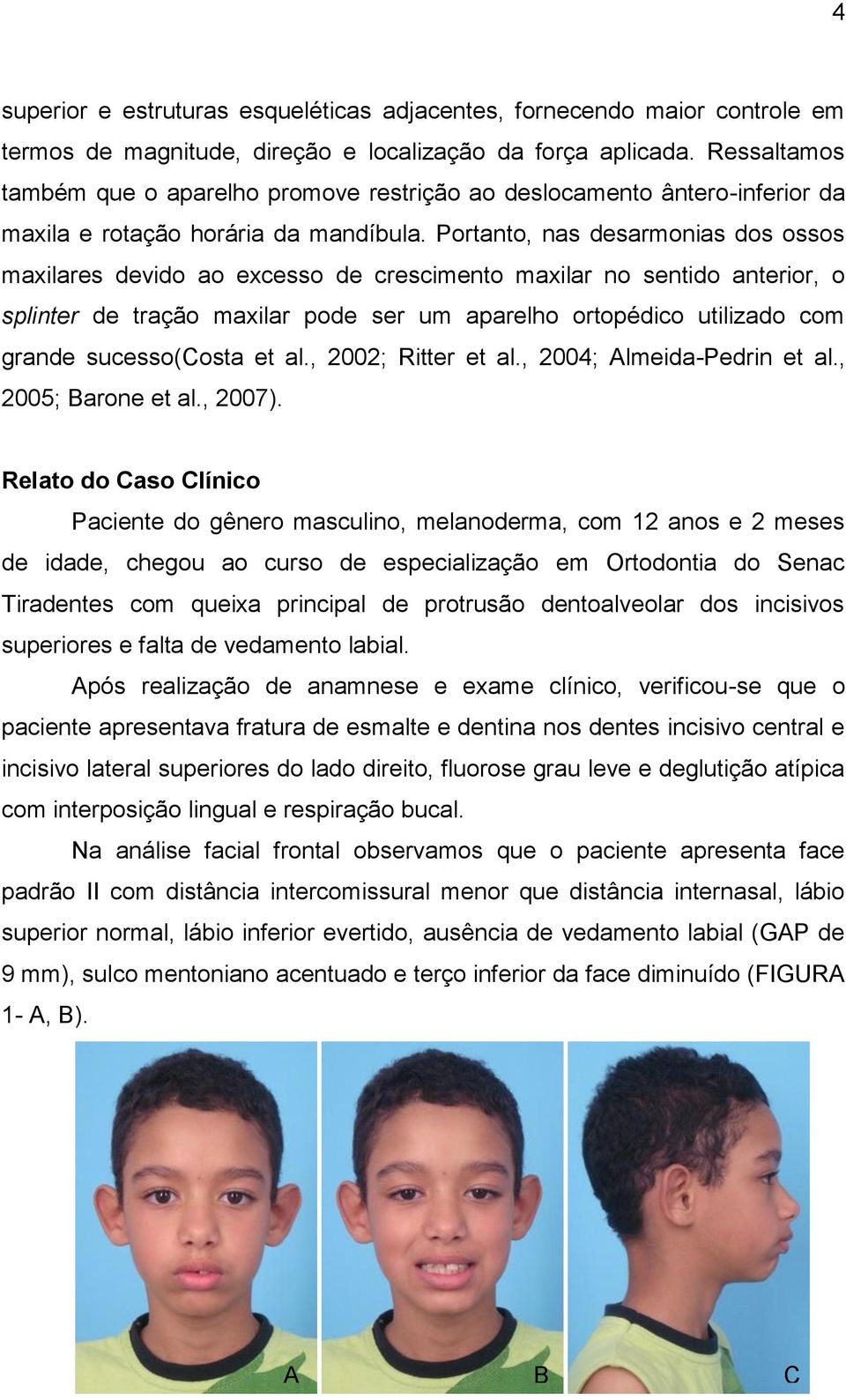 4

superior e estruturas esqueléticas adjacentes, fornecendo maior controle em termos de magnitude, direção e localização da força aplicada. Ressaltamos também que o aparelho promove restrição ao deslocamento ântero-inferior da maxila e rotação horária da mandíbula. Portanto, nas desarmonias dos ossos maxilares devido ao excesso de crescimento maxilar no sentido anterior, o splinter de tração maxilar pode ser um aparelho ortopédico utilizado com grande sucesso(Costa et al., 2002; Ritter et al., 2004; Almeida-Pedrin et al., 2005; Barone et al., 2007).

Relato do Caso Clínico

Paciente do gênero masculino, melanoderma, com 12 anos e 2 meses de idade, chegou ao curso de especialização em Ortodontia do Senac Tiradentes com queixa principal de protrusão dentoalveolar dos incisivos superiores e falta de vedamento labial.

Após realização de anamnese e exame clínico, verificou-se que o paciente apresentava fratura de esmalte e dentina nos dentes incisivo central e incisivo lateral superiores do lado direito, fluorose grau leve e deglutição atípica com interposição lingual e respiração bucal.

Na análise facial frontal observamos que o paciente apresenta face padrão II com distância intercomissural menor que distância internasal, lábio superior normal, lábio inferior evertido, ausência de vedamento labial (GAP de 9 mm), sulco mentoniano acentuado e terço inferior da face diminuído (FIGURA 1- A, B).

A

B

C